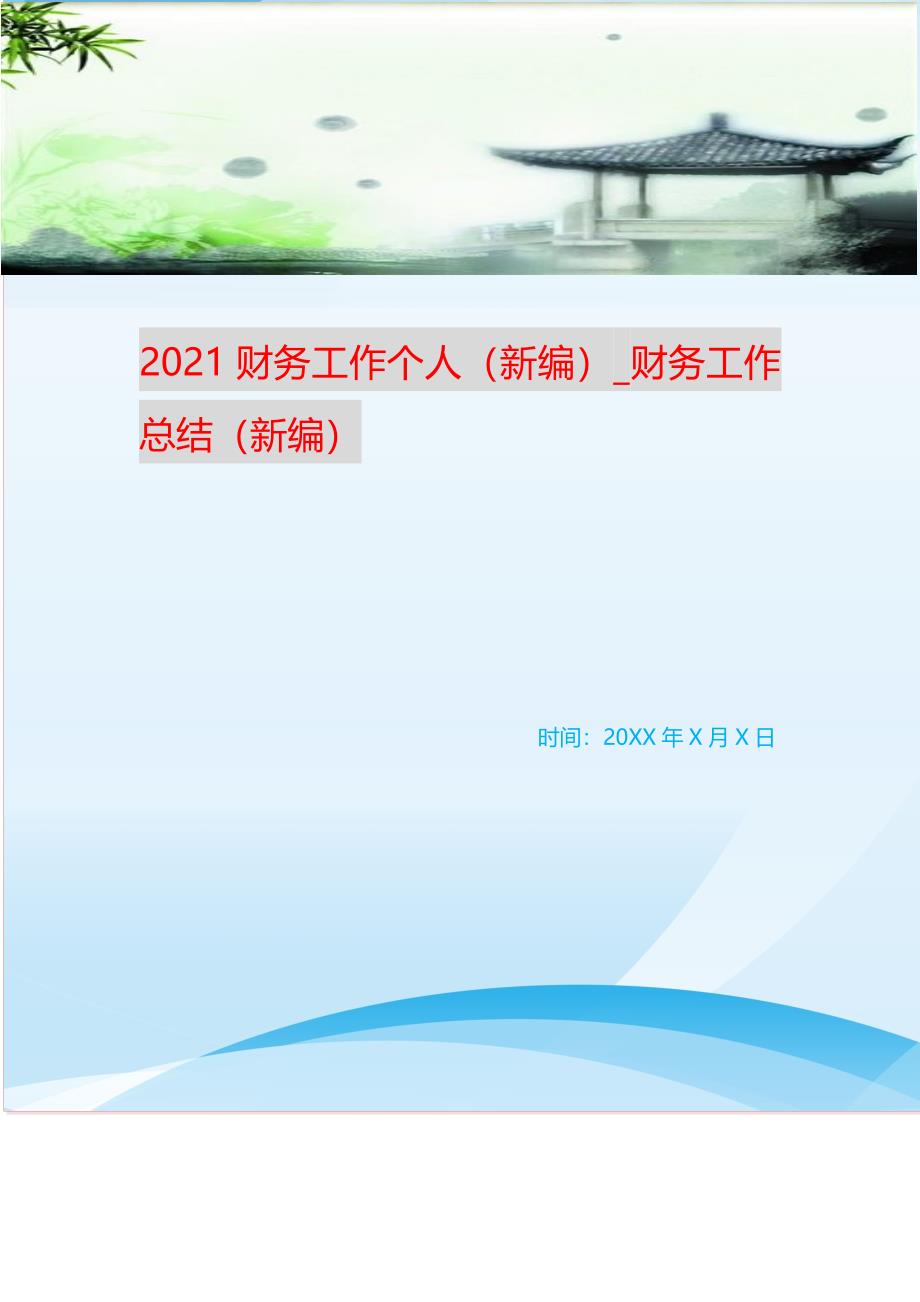 2021 财务工作个人（新编）_财务工作总结（新编）

时间：20XX 年 X 月 X 日